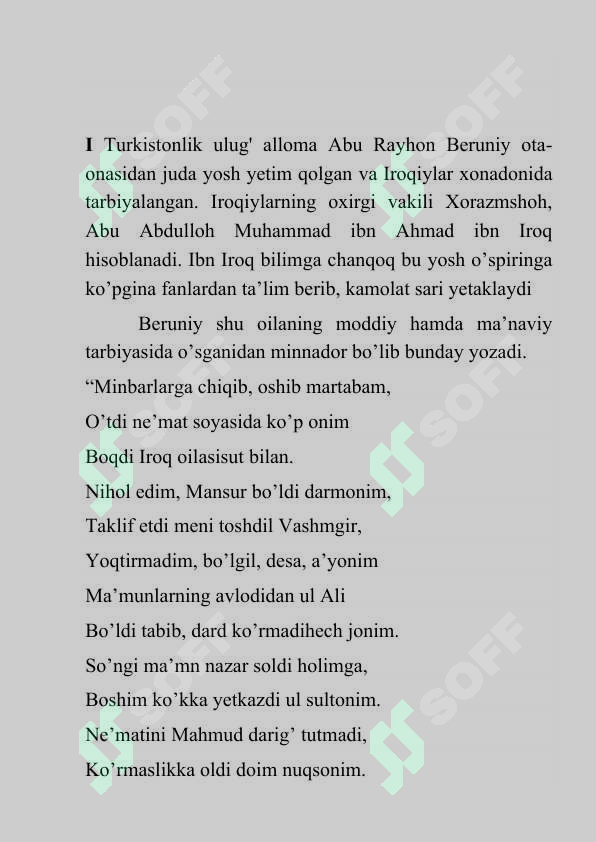 I Turkistonlik ulug' alloma Abu Rayhon Beruniy ota-onasidan juda yosh yetim qolgan va Iroqiylar xonadonida tarbiyalangan. Iroqiylarning oxirgi vakili Xorazmshoh, Abu Abdulloh Muhammad ibn Ahmad ibn Iroq hisoblanadi. Ibn Iroq bilimga chanqoq bu yosh o’spiringa ko’pgina fanlardan ta’lim berib, kamolat sari yetaklaydi

Beruniy shu oilaning moddiy hamda ma’naviy tarbiyasida o’sganidan minnador bo’lib bunday yozadi.

“Minbarlarga chiqib, oshib martabam,

O’tdi ne’mat soyasida ko’p onim

Boqdi Iroq oilasisut bilan.

Nihol edim, Mansur bo’ldi darmonim,

Taklif etdi meni toshdil Vashmgir,

Yoqtirmadim, bo’lgil, desa, a’yonim

Ma’munlarning avlodidan ul Ali

Bo’ldi tabib, dard ko’rmadihech jonim.

So’ngi ma’mn nazar soldi holimga,

Boshim ko’kka yetkazdi ul sultonim.

Ne’matini Mahmud darig’ tutmadi,

Ko’rmaslikka oldi doim nuqsonim.

SOFF